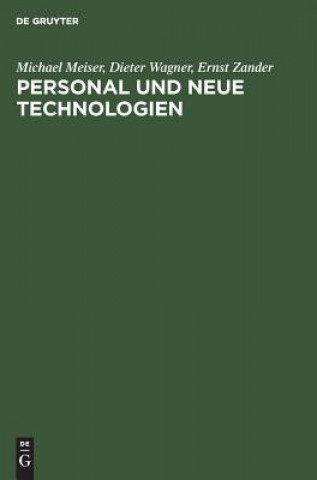 DE GRUYTER

Michael Meiser, Dieter Wagner, Ernst Zander
PERSONAL UND NEUE TECHNOLOGIEN

DE
G